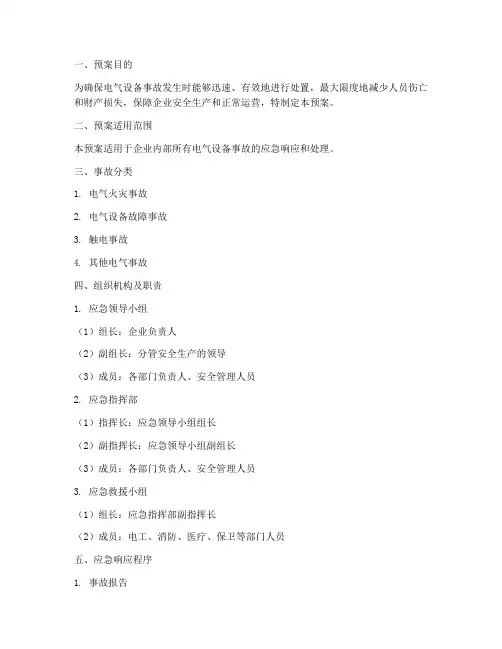 一、预案目的

为确保电气设备事故发生时能够迅速、有效地进行处置，最大限度地减少人员伤亡和财产损失，保障企业安全生产和正常运营，特制定本预案。

二、预案适用范围

本预案适用于企业内部所有电气设备事故的应急响应和处理。

三、事故分类

1. 电气火灾事故

2. 电气设备故障事故

3. 触电事故

4. 其他电气事故

四、组织机构及职责

1. 应急领导小组

（1）组长：企业负责人

（2）副组长：分管安全生产的领导

（3）成员：各部门负责人、安全管理人员

2. 应急指挥部

（1）指挥长：应急领导小组组长

（2）副指挥长：应急领导小组副组长

（3）成员：各部门负责人、安全管理人员

3. 应急救援小组

（1）组长：应急指挥部副指挥长

（2）成员：电工、消防、医疗、保卫等部门人员

五、应急响应程序

1. 事故报告